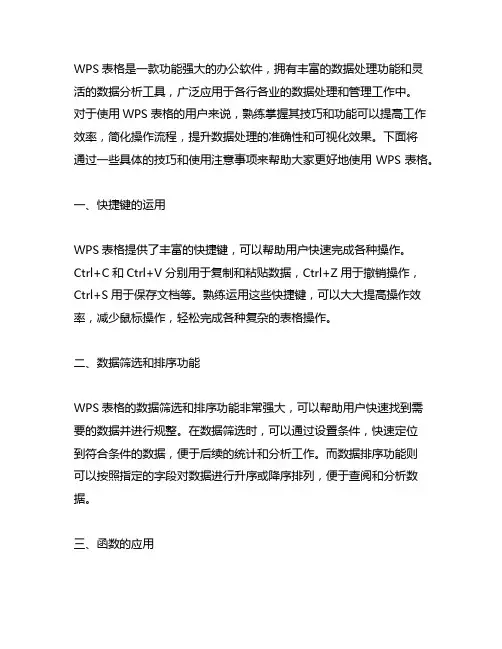 WPS 表格是一款功能强大的办公软件，拥有丰富的数据处理功能和灵活的数据分析工具，广泛应用于各行各业的数据处理和管理工作中。对于使用 WPS 表格的用户来说，熟练掌握其技巧和功能可以提高工作效率，简化操作流程，提升数据处理的准确性和可视化效果。下面将通过一些具体的技巧和使用注意事项来帮助大家更好地使用 WPS 表格。

一、快捷键的运用

WPS 表格提供了丰富的快捷键，可以帮助用户快速完成各种操作。Ctrl+C 和 Ctrl+V 分别用于复制和粘贴数据，Ctrl+Z 用于撤销操作，Ctrl+S 用于保存文档等。熟练运用这些快捷键，可以大大提高操作效率，减少鼠标操作，轻松完成各种复杂的表格操作。

二、数据筛选和排序功能

WPS 表格的数据筛选和排序功能非常强大，可以帮助用户快速找到需要的数据并进行规整。在数据筛选时，可以通过设置条件，快速定位到符合条件的数据，便于后续的统计和分析工作。而数据排序功能则可以按照指定的字段对数据进行升序或降序排列，便于查阅和分析数据。

三、函数的应用